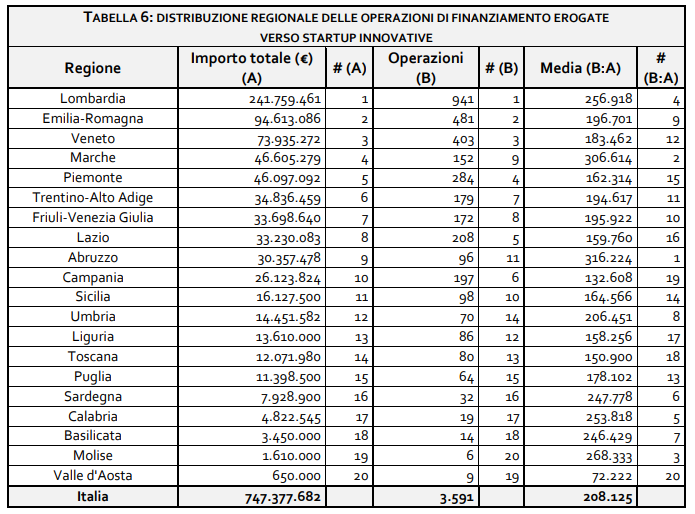 TABELLA 6: DISTRIBUZIONE REGIONALE DELLE OPERAZIONI DI FINANZIAMENTO EROGATE VERSO STARTUP INNOVATIVE

| Regione | Importo totale (€) (A) | # (A) | Operazioni (B) | # (B) | Media (B:A) | # (B:A) |
|---|---|---|---|---|---|---|
| Lombardia | 241.759.461 | 1 | 941 | 1 | 256.918 | 4 |
| Emilia-Romagna | 94.613.086 | 2 | 481 | 2 | 196.701 | 9 |
| Veneto | 73.935.272 | 3 | 403 | 3 | 183.462 | 12 |
| Marche | 46.605.279 | 4 | 152 | 9 | 306.614 | 2 |
| Piemonte | 46.097.092 | 5 | 284 | 4 | 162.314 | 15 |
| Trentino-Alto Adige | 34.836.459 | 6 | 179 | 7 | 194.617 | 11 |
| Friuli-Venezia Giulia | 33.698.640 | 7 | 172 | 8 | 195.922 | 10 |
| Lazio | 33.230.083 | 8 | 208 | 5 | 159.760 | 16 |
| Abruzzo | 30.357.478 | 9 | 96 | 11 | 316.224 | 1 |
| Campania | 26.123.824 | 10 | 197 | 6 | 132.608 | 19 |
| Sicilia | 16.127.500 | 11 | 98 | 10 | 164.566 | 14 |
| Umbria | 14.451.582 | 12 | 70 | 14 | 206.451 | 8 |
| Liguria | 13.610.000 | 13 | 86 | 12 | 158.256 | 17 |
| Toscana | 12.071.980 | 14 | 80 | 13 | 150.900 | 18 |
| Puglia | 11.398.500 | 15 | 64 | 15 | 178.102 | 13 |
| Sardegna | 7.928.900 | 16 | 32 | 16 | 247.778 | 6 |
| Calabria | 4.822.545 | 17 | 19 | 17 | 253.818 | 5 |
| Basilicata | 3.450.000 | 18 | 14 | 18 | 246.429 | 7 |
| Molise | 1.610.000 | 19 | 6 | 20 | 268.333 | 3 |
| Valle d'Aosta | 650.000 | 20 | 9 | 19 | 72.222 | 20 |
| Italia | 747.377.682 | | 3.591 | | 208.125 | |